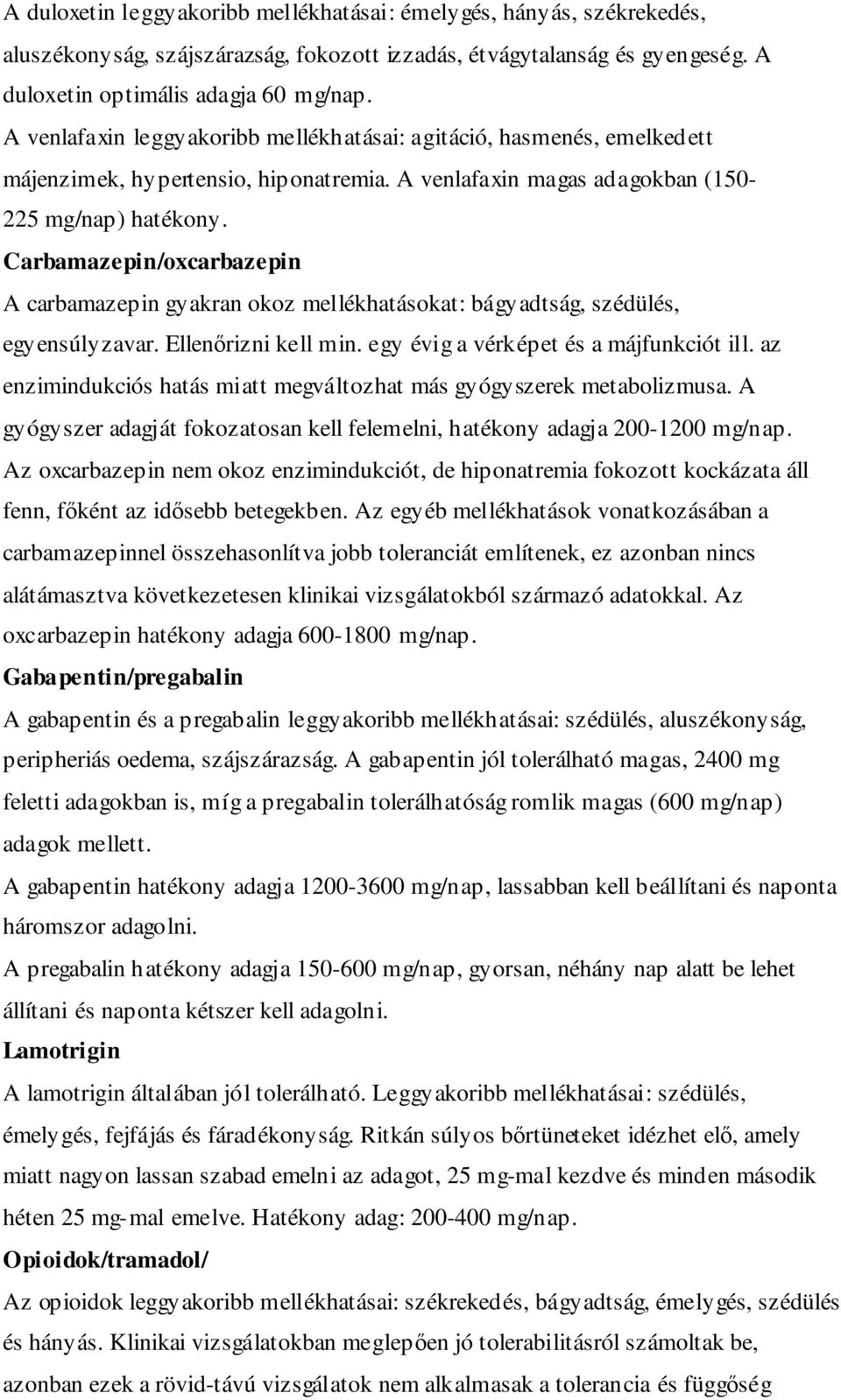 A duloxetin leggyakoribb mellékhatásai: émelygés, hányás, székrekedés, aluszékonyság, szájszárazság, fokozott izzadás, étvágytalanság és gyengeség. A duloxetin optimális adagja 60 mg/nap.
A venlafaxin leggyakoribb mellékhatásai: agitáció, hasmenés, emelkedett májenzimek, hypertensio, hiponatremia. A venlafaxin magas adagokban (150-225 mg/nap) hatékony.
Carbamazepin/oxcarbazepin
A carbamazepin gyakran okoz mellékhatásokat: bágyadtság, szédülés, egyensúlyzavar. Ellenőrizni kell min. egy évig a vérképet és a májfunkciót ill. az enzimindukciós hatás miatt megváltozhat más gyógyszerek metabolizmusa. A gyógyszer adagját fokozatosan kell felemelni, hatékony adagja 200-1200 mg/nap. Az oxcarbazepin nem okoz enzimindukciót, de hiponatremia fokozott kockázata áll fenn, főként az idősebb betegekben. Az egyéb mellékhatások vonatkozásában a carbamazepinnel összehasonlítva jobb toleranciát említenek, ez azonban nincs alátámasztva következetesen klinikai vizsgálatokból származó adatokkal. Az oxcarbazepin hatékony adagja 600-1800 mg/nap.
Gabapentin/pregabalin
A gabapentin és a pregabalin leggyakoribb mellékhatásai: szédülés, aluszékonyság, peripheriás oedema, szájszárazság. A gabapentin jól tolerálható magas, 2400 mg feletti adagokban is, míg a pregabalin tolerálhatóság romlik magas (600 mg/nap) adagok mellett.
A gabapentin hatékony adagja 1200-3600 mg/nap, lassabban kell beállítani és naponta háromszor adagolni.
A pregabalin hatékony adagja 150-600 mg/nap, gyorsan, néhány nap alatt be lehet állítani és naponta kétszer kell adagolni.
Lamotrigin
A lamotrigin általában jól tolerálható. Leggyakoribb mellékhatásai: szédülés, émelygés, fejfájás és fáradékonyság. Ritkán súlyos bőrtüneteket idézhet elő, amely miatt nagyon lassan szabad emelni az adagot, 25 mg-mal kezdve és minden második héten 25 mg-mal emelve. Hatékony adag: 200-400 mg/nap.
Opioidok/tramadol/
Az opioidok leggyakoribb mellékhatásai: székrekedés, bágyadtság, émelygés, szédülés és hányás. Klinikai vizsgálatokban meglepően jó tolerabilitásról számoltak be, azonban ezek a rövid-távú vizsgálatok nem alkalmasak a tolerancia és függőség